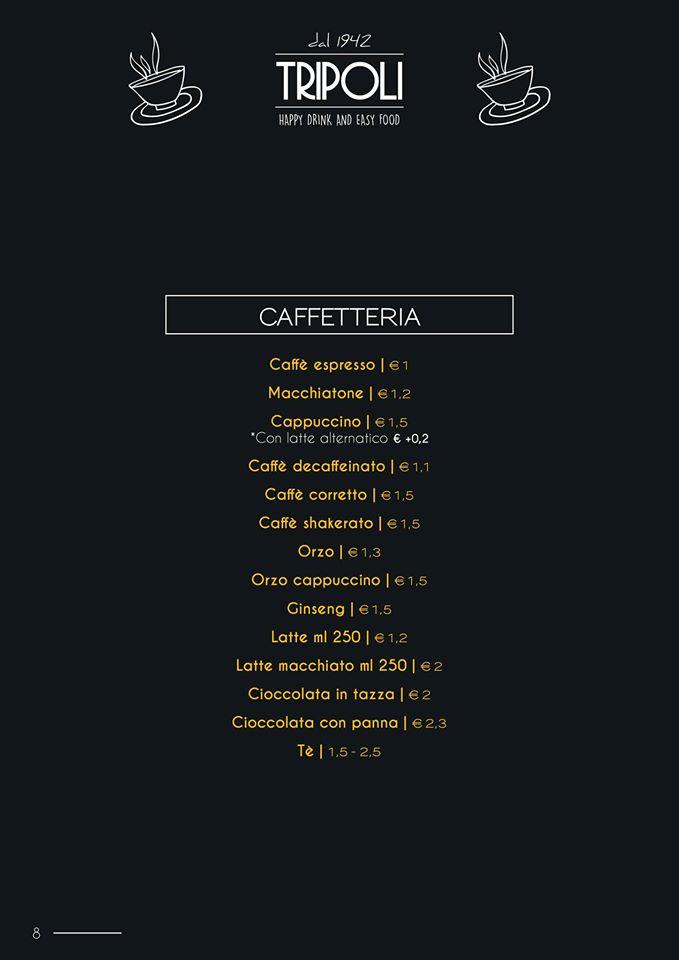 dal 1942
TRIPOLI
HAPPY DRINK AND EASY FOOD

CAFFETTERIA

Caffè espresso | € 1

Macchiatone | € 1,2

Cappuccino | € 1,5
*Con latte alternatico € +0,2

Caffè decaffeinato | € 1,1

Caffè corretto | € 1,5

Caffè shakerato | € 1,5

Orzo | € 1,3

Orzo cappuccino | € 1,5

Ginseng | € 1,5

Latte ml 250 | € 1,2

Latte macchiato ml 250 | € 2

Cioccolata in tazza | € 2

Cioccolata con panna | € 2,3

Tè | 1,5 - 2,5

8